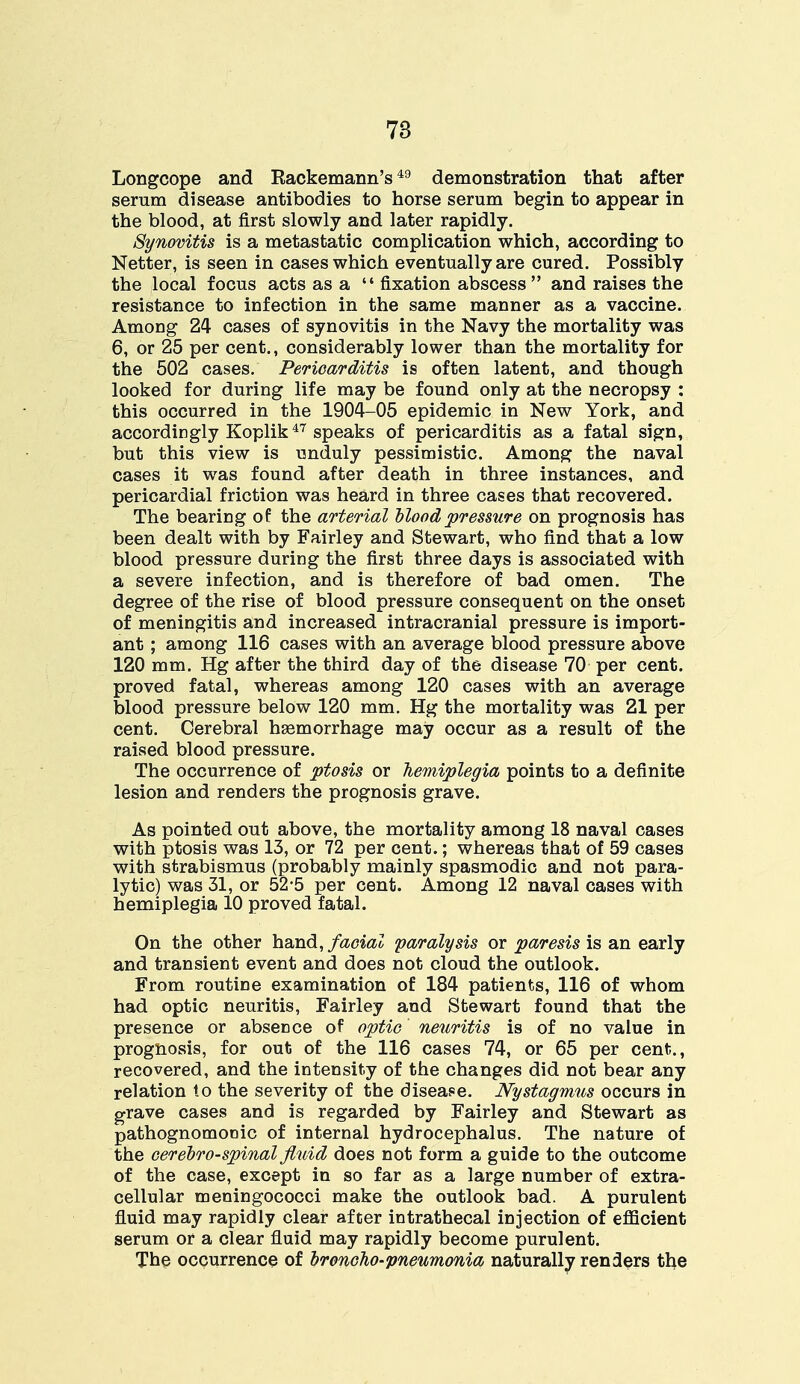 73

Longcope and Rackemann's$^{49}$ demonstration that after serum disease antibodies to horse serum begin to appear in the blood, at first slowly and later rapidly.

Synovitis is a metastatic complication which, according to Netter, is seen in cases which eventually are cured. Possibly the local focus acts as a "fixation abscess" and raises the resistance to infection in the same manner as a vaccine. Among 24 cases of synovitis in the Navy the mortality was 6, or 25 per cent., considerably lower than the mortality for the 502 cases. Pericarditis is often latent, and though looked for during life may be found only at the necropsy : this occurred in the 1904–05 epidemic in New York, and accordingly Koplik$^{47}$ speaks of pericarditis as a fatal sign, but this view is unduly pessimistic. Among the naval cases it was found after death in three instances, and pericardial friction was heard in three cases that recovered.

The bearing of the arterial blood pressure on prognosis has been dealt with by Fairley and Stewart, who find that a low blood pressure during the first three days is associated with a severe infection, and is therefore of bad omen. The degree of the rise of blood pressure consequent on the onset of meningitis and increased intracranial pressure is important ; among 116 cases with an average blood pressure above 120 mm. Hg after the third day of the disease 70 per cent. proved fatal, whereas among 120 cases with an average blood pressure below 120 mm. Hg the mortality was 21 per cent. Cerebral hæmorrhage may occur as a result of the raised blood pressure.

The occurrence of ptosis or hemiplegia points to a definite lesion and renders the prognosis grave.

As pointed out above, the mortality among 18 naval cases with ptosis was 13, or 72 per cent.; whereas that of 59 cases with strabismus (probably mainly spasmodic and not paralytic) was 31, or 52·5 per cent. Among 12 naval cases with hemiplegia 10 proved fatal.

On the other hand, facial paralysis or paresis is an early and transient event and does not cloud the outlook.

From routine examination of 184 patients, 116 of whom had optic neuritis, Fairley and Stewart found that the presence or absence of optic neuritis is of no value in prognosis, for out of the 116 cases 74, or 65 per cent., recovered, and the intensity of the changes did not bear any relation to the severity of the disease. Nystagmus occurs in grave cases and is regarded by Fairley and Stewart as pathognomonic of internal hydrocephalus. The nature of the cerebro-spinal fluid does not form a guide to the outcome of the case, except in so far as a large number of extracellular meningococci make the outlook bad. A purulent fluid may rapidly clear after intrathecal injection of efficient serum or a clear fluid may rapidly become purulent.

The occurrence of broncho-pneumonia naturally renders the